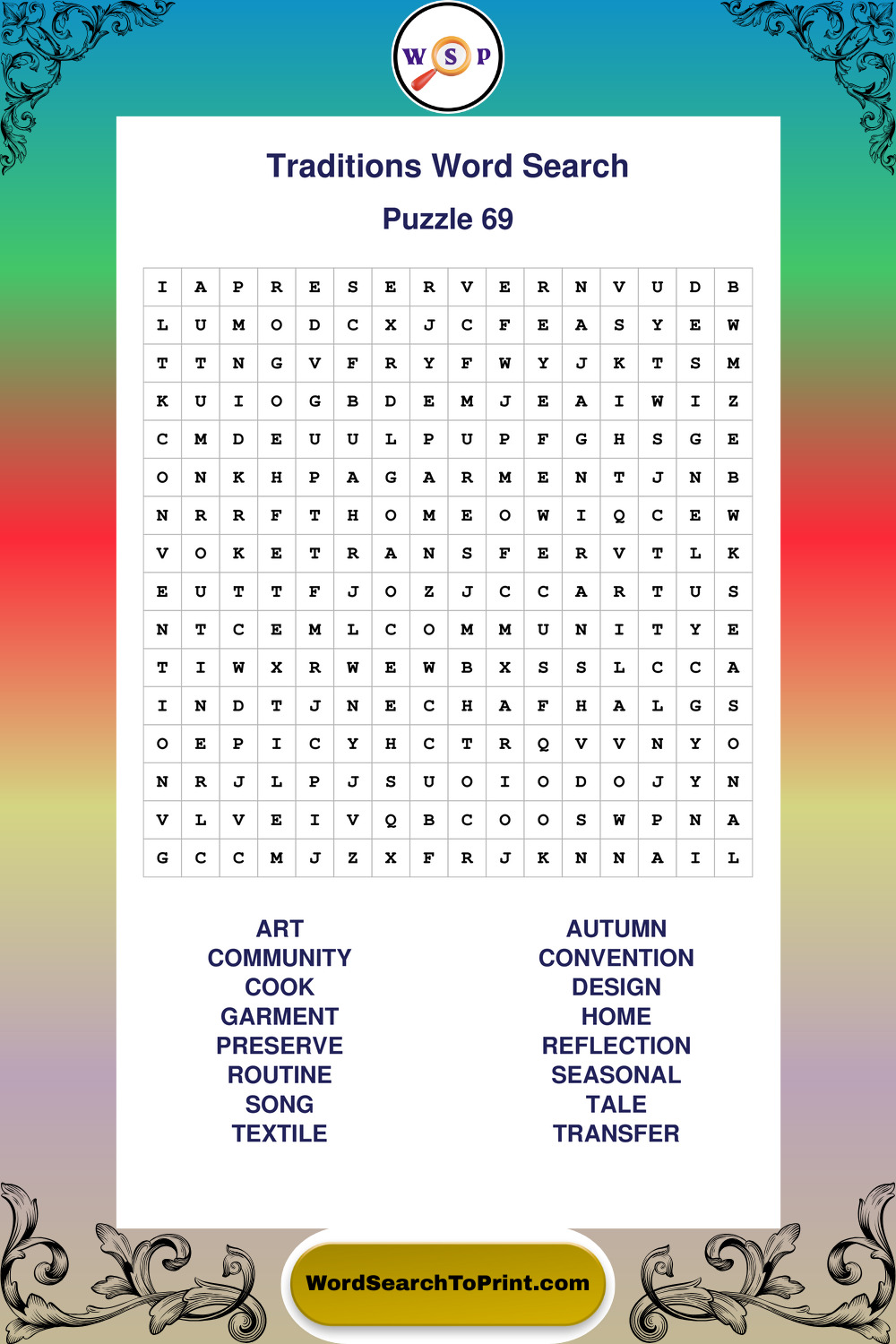 W S P

Traditions Word Search

Puzzle 69

| I | A | P | R | E | S | E | R | V | E | R | N | V | U | D | B |
|---|---|---|---|---|---|---|---|---|---|---|---|---|---|---|---|
| L | U | M | O | D | C | X | J | C | F | E | A | S | Y | E | W |
| T | T | N | G | V | F | R | Y | F | W | Y | J | K | T | S | M |
| K | U | I | O | G | B | D | E | M | J | E | A | I | W | I | Z |
| C | M | D | E | U | U | L | P | U | P | F | G | H | S | G | E |
| O | N | K | H | P | A | G | A | R | M | E | N | T | J | N | B |
| N | R | R | F | T | H | O | M | E | O | W | I | Q | C | E | W |
| V | O | K | E | T | R | A | N | S | F | E | R | V | T | L | K |
| E | U | T | T | F | J | O | Z | J | C | C | A | R | T | U | S |
| N | T | C | E | M | L | C | O | M | M | U | N | I | T | Y | E |
| T | I | W | X | R | W | E | W | B | X | S | S | L | C | C | A |
| I | N | D | T | J | N | E | C | H | A | F | H | A | L | G | S |
| O | E | P | I | C | Y | H | C | T | R | Q | V | V | N | Y | O |
| N | R | J | L | P | J | S | U | O | I | O | D | O | J | Y | N |
| V | L | V | E | I | V | Q | B | C | O | O | S | W | P | N | A |
| G | C | C | M | J | Z | X | F | R | J | K | N | N | A | I | L |

ART
COMMUNITY
COOK
GARMENT
PRESERVE
ROUTINE
SONG
TEXTILE

AUTUMN
CONVENTION
DESIGN
HOME
REFLECTION
SEASONAL
TALE
TRANSFER

WordSearchToPrint.com